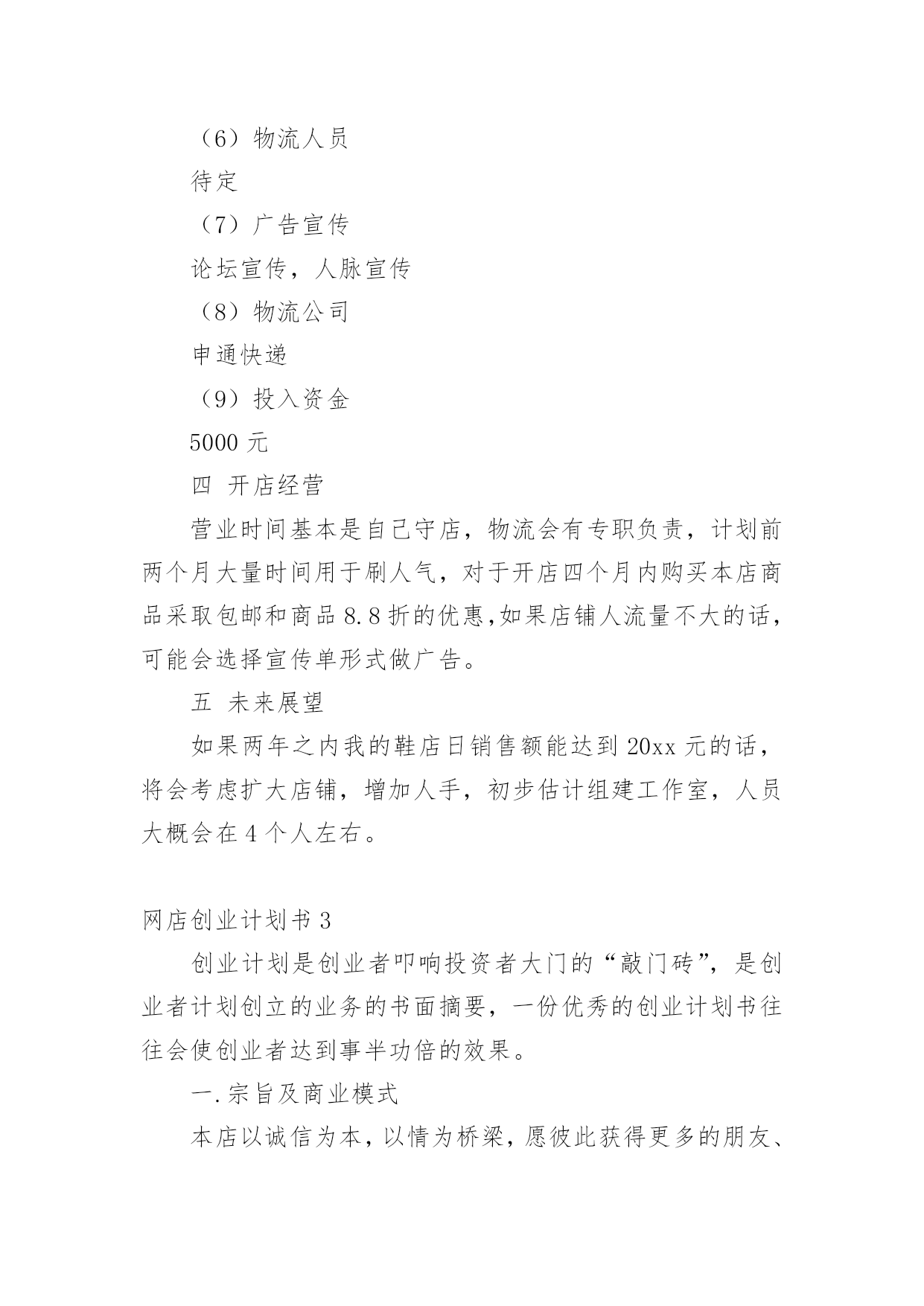 （6）物流人员

待定

（7）广告宣传

论坛宣传，人脉宣传

（8）物流公司

申通快递

（9）投入资金

5000 元

四 开店经营

营业时间基本是自己守店，物流会有专职负责，计划前两个月大量时间用于刷人气，对于开店四个月内购买本店商品采取包邮和商品 8.8 折的优惠,如果店铺人流量不大的话，可能会选择宣传单形式做广告。

五 未来展望

如果两年之内我的鞋店日销售额能达到 20xx 元的话，将会考虑扩大店铺，增加人手，初步估计组建工作室，人员大概会在 4 个人左右。

网店创业计划书 3

创业计划是创业者叩响投资者大门的“敲门砖”，是创业者计划创立的业务的书面摘要，一份优秀的创业计划书往往会使创业者达到事半功倍的效果。

一.宗旨及商业模式

本店以诚信为本，以情为桥梁，愿彼此获得更多的朋友、